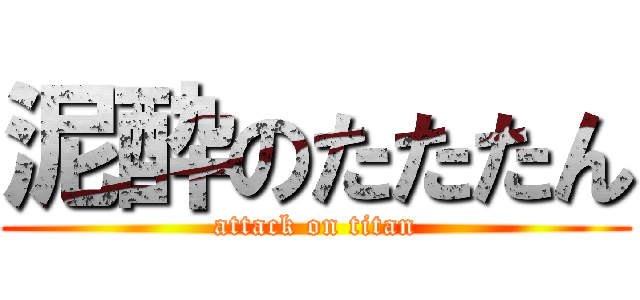 泥酔のたたたん
attack on titan